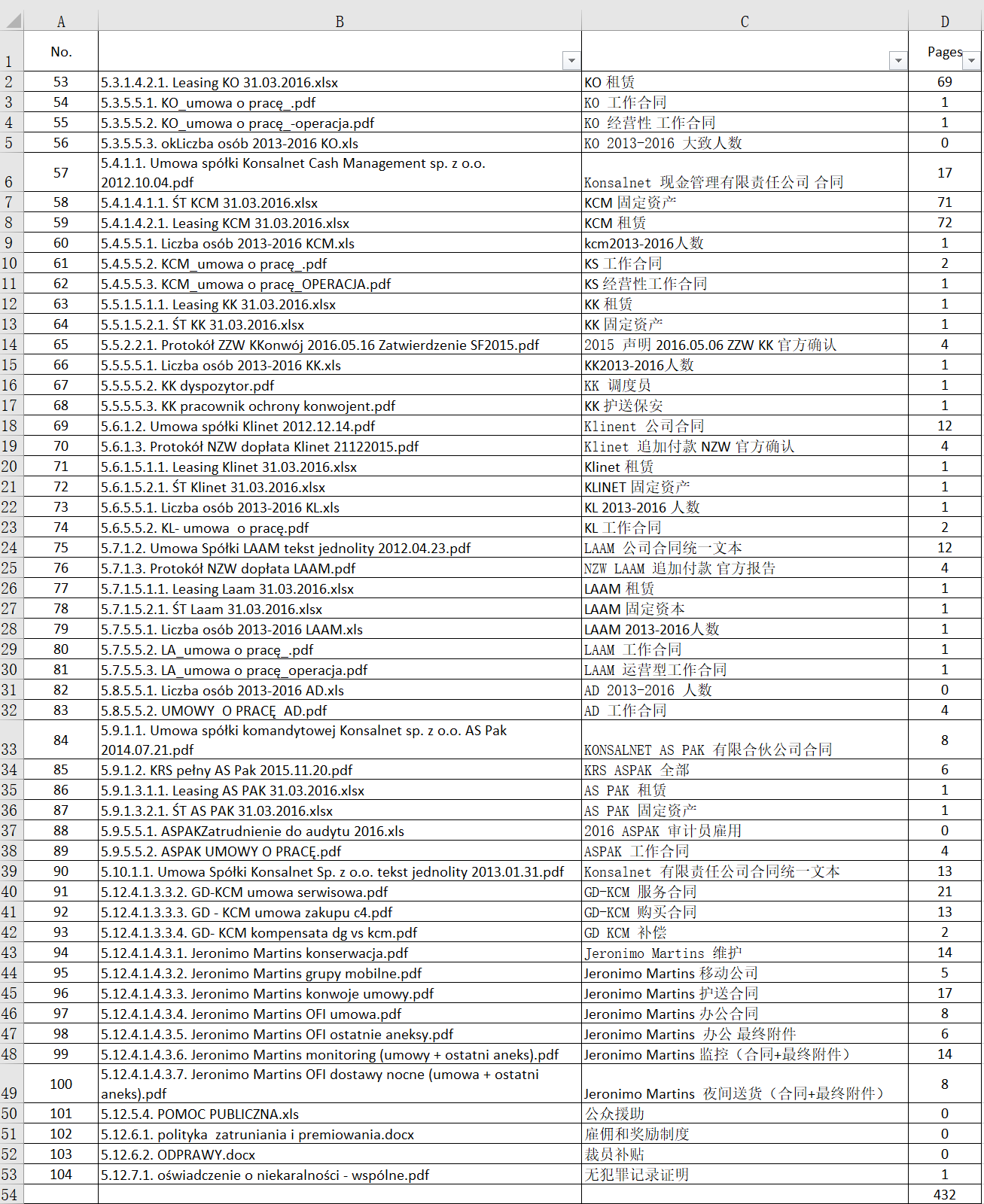 | | A | B | C | D |
|---|---|---|---|---|
| 1 | No. | | | Pages |
| 2 | 53 | 5.3.1.4.2.1. Leasing KO 31.03.2016.xlsx | KO 租赁 | 69 |
| 3 | 54 | 5.3.5.5.1. KO_umowa o pracę_.pdf | KO 工作合同 | 1 |
| 4 | 55 | 5.3.5.5.2. KO_umowa o pracę_-operacja.pdf | KO 经营性 工作合同 | 1 |
| 5 | 56 | 5.3.5.5.3. okLiczba osób 2013-2016 KO.xls | KO 2013-2016 大致人数 | 0 |
| 6 | 57 | 5.4.1.1. Umowa spółki Konsalnet Cash Management sp. z o.o. 2012.10.04.pdf | Konsalnet 现金管理有限责任公司 合同 | 17 |
| 7 | 58 | 5.4.1.4.1.1. ŚT KCM 31.03.2016.xlsx | KCM 固定资产 | 71 |
| 8 | 59 | 5.4.1.4.2.1. Leasing KCM 31.03.2016.xlsx | KCM 租赁 | 72 |
| 9 | 60 | 5.4.5.5.1. Liczba osób 2013-2016 KCM.xls | kcm2013-2016人数 | 1 |
| 10 | 61 | 5.4.5.5.2. KCM_umowa o pracę_.pdf | KS 工作合同 | 2 |
| 11 | 62 | 5.4.5.5.3. KCM_umowa o pracę_OPERACJA.pdf | KS 经营性工作合同 | 1 |
| 12 | 63 | 5.5.1.5.1.1. Leasing KK 31.03.2016.xlsx | KK 租赁 | 1 |
| 13 | 64 | 5.5.1.5.2.1. ŚT KK 31.03.2016.xlsx | KK 固定资产 | 1 |
| 14 | 65 | 5.5.2.2.1. Protokół ZZW KKonwój 2016.05.16 Zatwierdzenie SF2015.pdf | 2015 声明 2016.05.06 ZZW KK 官方确认 | 4 |
| 15 | 66 | 5.5.5.5.1. Liczba osób 2013-2016 KK.xls | KK2013-2016人数 | 1 |
| 16 | 67 | 5.5.5.5.2. KK dyspozytor.pdf | KK 调度员 | 1 |
| 17 | 68 | 5.5.5.5.3. KK pracownik ochrony konwojent.pdf | KK 护送保安 | 1 |
| 18 | 69 | 5.6.1.2. Umowa spółki Klinet 2012.12.14.pdf | Klinent 公司合同 | 12 |
| 19 | 70 | 5.6.1.3. Protokół NZW dopłata Klinet 21122015.pdf | Klinet 追加付款 NZW 官方确认 | 4 |
| 20 | 71 | 5.6.1.5.1.1. Leasing Klinet 31.03.2016.xlsx | Klinet 租赁 | 1 |
| 21 | 72 | 5.6.1.5.2.1. ŚT Klinet 31.03.2016.xlsx | KLINET 固定资产 | 1 |
| 22 | 73 | 5.6.5.5.1. Liczba osób 2013-2016 KL.xls | KL 2013-2016 人数 | 1 |
| 23 | 74 | 5.6.5.5.2. KL- umowa o pracę.pdf | KL 工作合同 | 2 |
| 24 | 75 | 5.7.1.2. Umowa Spółki LAAM tekst jednolity 2012.04.23.pdf | LAAM 公司合同统一文本 | 12 |
| 25 | 76 | 5.7.1.3. Protokół NZW dopłata LAAM.pdf | NZW LAAM 追加付款 官方报告 | 4 |
| 26 | 77 | 5.7.1.5.1.1. Leasing Laam 31.03.2016.xlsx | LAAM 租赁 | 1 |
| 27 | 78 | 5.7.1.5.2.1. ŚT Laam 31.03.2016.xlsx | LAAM 固定资本 | 1 |
| 28 | 79 | 5.7.5.5.1. Liczba osób 2013-2016 LAAM.xls | LAAM 2013-2016人数 | 1 |
| 29 | 80 | 5.7.5.5.2. LA_umowa o pracę_.pdf | LAAM 工作合同 | 1 |
| 30 | 81 | 5.7.5.5.3. LA_umowa o pracę_operacja.pdf | LAAM 运营型工作合同 | 1 |
| 31 | 82 | 5.8.5.5.1. Liczba osób 2013-2016 AD.xls | AD 2013-2016 人数 | 0 |
| 32 | 83 | 5.8.5.5.2. UMOWY O PRACĘ AD.pdf | AD 工作合同 | 4 |
| 33 | 84 | 5.9.1.1. Umowa spółki komandytowej Konsalnet sp. z o.o. AS Pak 2014.07.21.pdf | KONSALNET AS PAK 有限合伙公司合同 | 8 |
| 34 | 85 | 5.9.1.2. KRS pełny AS Pak 2015.11.20.pdf | KRS ASPAK 全部 | 6 |
| 35 | 86 | 5.9.1.3.1.1. Leasing AS PAK 31.03.2016.xlsx | AS PAK 租赁 | 1 |
| 36 | 87 | 5.9.1.3.2.1. ŚT AS PAK 31.03.2016.xlsx | AS PAK 固定资产 | 1 |
| 37 | 88 | 5.9.5.5.1. ASPAKZatrudnienie do audytu 2016.xls | 2016 ASPAK 审计员雇用 | 0 |
| 38 | 89 | 5.9.5.5.2. ASPAK UMOWY O PRACĘ.pdf | ASPAK 工作合同 | 4 |
| 39 | 90 | 5.10.1.1. Umowa Spółki Konsalnet Sp. z o.o. tekst jednolity 2013.01.31.pdf | Konsalnet 有限责任公司合同统一文本 | 13 |
| 40 | 91 | 5.12.4.1.3.3.2. GD-KCM umowa serwisowa.pdf | GD-KCM 服务合同 | 21 |
| 41 | 92 | 5.12.4.1.3.3.3. GD - KCM umowa zakupu c4.pdf | GD-KCM 购买合同 | 13 |
| 42 | 93 | 5.12.4.1.3.3.4. GD- KCM kompensata dg vs kcm.pdf | GD KCM 补偿 | 2 |
| 43 | 94 | 5.12.4.1.4.3.1. Jeronimo Martins konserwacja.pdf | Jeronimo Martins 维护 | 14 |
| 44 | 95 | 5.12.4.1.4.3.2. Jeronimo Martins grupy mobilne.pdf | Jeronimo Martins 移动公司 | 5 |
| 45 | 96 | 5.12.4.1.4.3.3. Jeronimo Martins konwoje umowy.pdf | Jeronimo Martins 护送合同 | 17 |
| 46 | 97 | 5.12.4.1.4.3.4. Jeronimo Martins OFI umowa.pdf | Jeronimo Martins 办公合同 | 8 |
| 47 | 98 | 5.12.4.1.4.3.5. Jeronimo Martins OFI ostatnie aneksy.pdf | Jeronimo Martins 办公 最终附件 | 6 |
| 48 | 99 | 5.12.4.1.4.3.6. Jeronimo Martins monitoring (umowy + ostatni aneks).pdf | Jeronimo Martins 监控（合同+最终附件） | 14 |
| 49 | 100 | 5.12.4.1.4.3.7. Jeronimo Martins OFI dostawy nocne (umowa + ostatni aneks).pdf | Jeronimo Martins 夜间送货（合同+最终附件） | 8 |
| 50 | 101 | 5.12.5.4. POMOC PUBLICZNA.xls | 公众援助 | 0 |
| 51 | 102 | 5.12.6.1. polityka zatruniania i premiowania.docx | 雇佣和奖励制度 | 0 |
| 52 | 103 | 5.12.6.2. ODPRAWY.docx | 裁员补贴 | 0 |
| 53 | 104 | 5.12.7.1. oświadczenie o niekaralności - wspólne.pdf | 无犯罪记录证明 | 1 |
| 54 | | | | 432 |